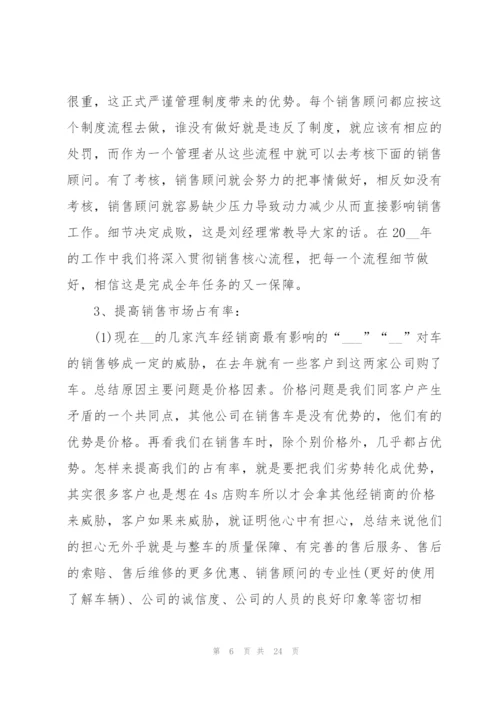 很重，这正式严谨管理制度带来的优势。每个销售顾问都应按这个制度流程去做，谁没有做好就是违反了制度，就应该有相应的处罚，而作为一个管理者从这些流程中就可以去考核下面的销售顾问。有了考核，销售顾问就会努力的把事情做好，相反如没有考核，销售顾问就容易缺少压力导致动力减少从而直接影响销售工作。细节决定成败，这是刘经理常教导大家的话。在20__年的工作中我们将深入贯彻销售核心流程，把每一个流程细节做好，相信这是完成全年任务的又一保障。

3、提高销售市场占有率：

(1)现在__的几家汽车经销商最有影响的“___”“__”对车的销售够成一定的威胁，在去年就有一些客户到这两家公司购了车。总结原因主要问题是价格因素。价格问题是我们同客户产生矛盾的一个共同点，其他公司在销售车是没有优势的，他们有的优势是价格。再看我们在销售车时，除个别价格外，几乎都占优势。怎样来提高我们的占有率，就是要把我们劣势转化成优势，其实很多客户也是想在4s店购车所以才会拿其他经销商的价格来威胁，客户如果来威胁，就证明他心中有担心，总结来说他们的担心无外乎就是与整车的质量保障、有完善的售后服务、售后的索赔、售后维修的更多优惠、销售顾问的专业性(更好的使用了解车辆)、公司的诚信度、公司的人员的良好印象等密切相

第 6 页 共 24 页